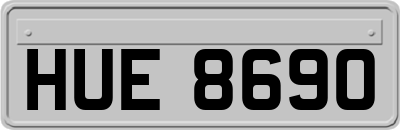 HUE 8690